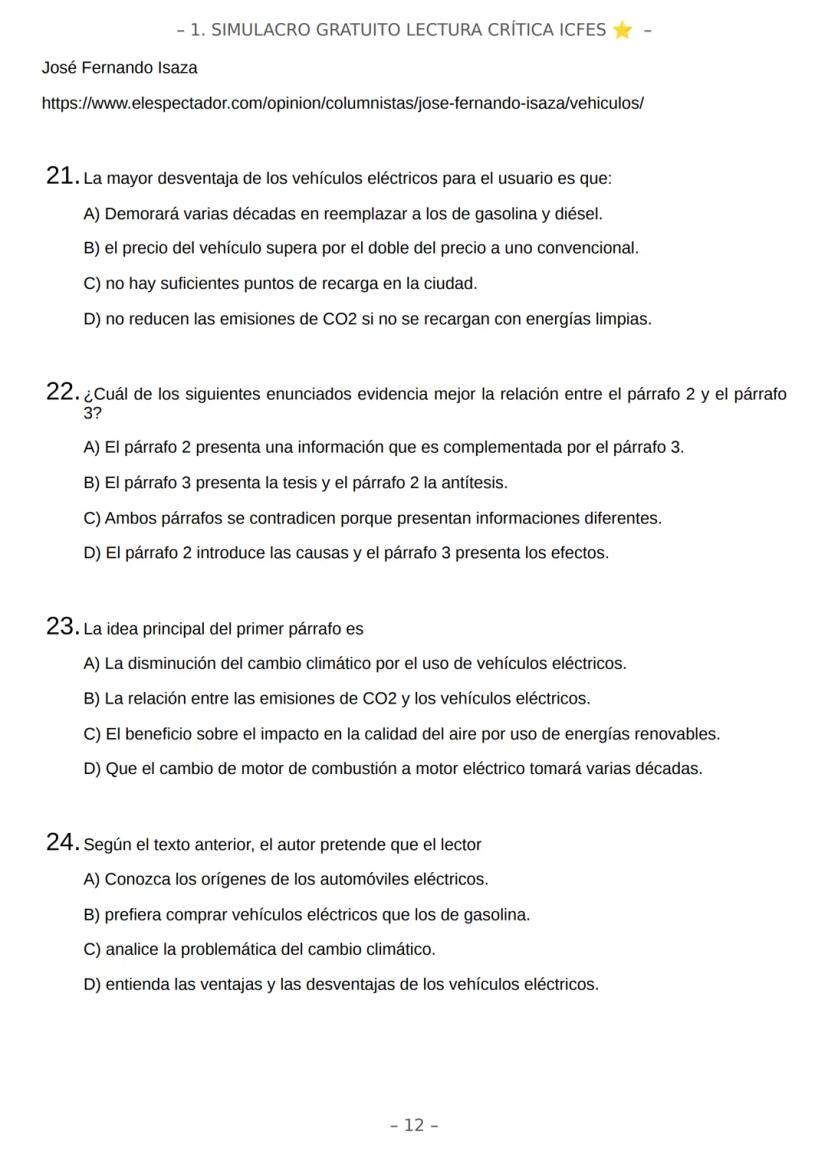 – 1. SIMULACRO GRATUITO LECTURA CRÍTICA ICFES ⭐ –

José Fernando Isaza

https://www.elespectador.com/opinion/columnistas/jose-fernando-isaza/vehiculos/

21. La mayor desventaja de los vehículos eléctricos para el usuario es que:

A) Demorará varias décadas en reemplazar a los de gasolina y diésel.

B) el precio del vehículo supera por el doble del precio a uno convencional.

C) no hay suficientes puntos de recarga en la ciudad.

D) no reducen las emisiones de CO2 si no se recargan con energías limpias.

22. ¿Cuál de los siguientes enunciados evidencia mejor la relación entre el párrafo 2 y el párrafo 3?

A) El párrafo 2 presenta una información que es complementada por el párrafo 3.

B) El párrafo 3 presenta la tesis y el párrafo 2 la antítesis.

C) Ambos párrafos se contradicen porque presentan informaciones diferentes.

D) El párrafo 2 introduce las causas y el párrafo 3 presenta los efectos.

23. La idea principal del primer párrafo es

A) La disminución del cambio climático por el uso de vehículos eléctricos.

B) La relación entre las emisiones de CO2 y los vehículos eléctricos.

C) El beneficio sobre el impacto en la calidad del aire por uso de energías renovables.

D) Que el cambio de motor de combustión a motor eléctrico tomará varias décadas.

24. Según el texto anterior, el autor pretende que el lector

A) Conozca los orígenes de los automóviles eléctricos.

B) prefiera comprar vehículos eléctricos que los de gasolina.

C) analice la problemática del cambio climático.

D) entienda las ventajas y las desventajas de los vehículos eléctricos.

– 12 –